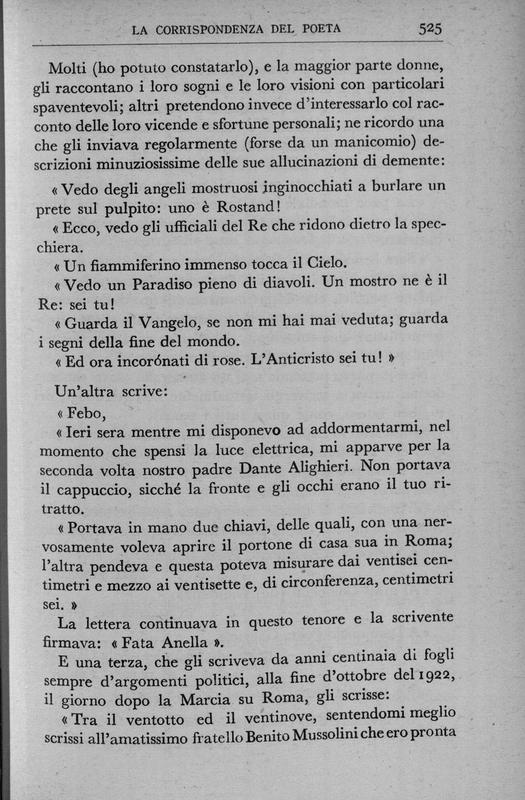 LA CORRISPONDENZA DEL POETA 525

Molti (ho potuto constatarlo), e la maggior parte donne, gli raccontano i loro sogni e le loro visioni con particolari spaventevoli; altri pretendono invece d'interessarlo col racconto delle loro vicende e sfortune personali; ne ricordo una che gli inviava regolarmente (forse da un manicomio) descrizioni minuziosissime delle sue allucinazioni di demente:

« Vedo degli angeli mostruosi inginocchiati a burlare un prete sul pulpito: uno è Rostand!

« Ecco, vedo gli ufficiali del Re che ridono dietro la specchiera.

« Un fiammiferino immenso tocca il Cielo.

« Vedo un Paradiso pieno di diavoli. Un mostro ne è il Re: sei tu!

« Guarda il Vangelo, se non mi hai mai veduta; guarda i segni della fine del mondo.

« Ed ora incorónati di rose. L'Anticristo sei tu! »

Un'altra scrive:

« Febo,

« Ieri sera mentre mi disponevo ad addormentarmi, nel momento che spensi la luce elettrica, mi apparve per la seconda volta nostro padre Dante Alighieri. Non portava il cappuccio, sicché la fronte e gli occhi erano il tuo ritratto.

« Portava in mano due chiavi, delle quali, con una nervosamente voleva aprire il portone di casa sua in Roma; l'altra pendeva e questa poteva misurare dai ventisei centimetri e mezzo ai ventisette e, di circonferenza, centimetri sei. »

La lettera continuava in questo tenore e la scrivente firmava: « Fata Anella ».

E una terza, che gli scriveva da anni centinaia di fogli sempre d'argomenti politici, alla fine d'ottobre del 1922, il giorno dopo la Marcia su Roma, gli scrisse:

« Tra il ventotto ed il ventinove, sentendomi meglio scrissi all'amatissimo fratello Benito Mussolini che ero pronta